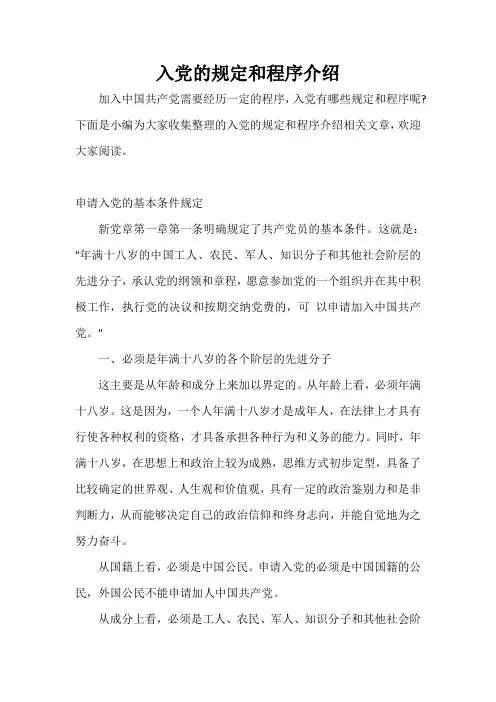 入党的规定和程序介绍

加入中国共产党需要经历一定的程序，入党有哪些规定和程序呢?下面是小编为大家收集整理的入党的规定和程序介绍相关文章，欢迎大家阅读。

申请入党的基本条件规定

新党章第一章第一条明确规定了共产党员的基本条件。这就是："年满十八岁的中国工人、农民、军人、知识分子和其他社会阶层的先进分子，承认党的纲领和章程，愿意参加党的一个组织并在其中积极工作，执行党的决议和按期交纳党费的，可 以申请加入中国共产党。"

一、必须是年满十八岁的各个阶层的先进分子

这主要是从年龄和成分上来加以界定的。从年龄上看，必须年满十八岁。这是因为，一个人年满十八岁才是成年人，在法律上才具有行使各种权利的资格，才具备承担各种行为和义务的能力。同时，年满十八岁，在思想上和政治上较为成熟，思维方式初步定型，具备了比较确定的世界观、人生观和价值观，具有一定的政治鉴别力和是非判断力，从而能够决定自己的政治信仰和终身志向，并能自觉地为之努力奋斗。

从国籍上看，必须是中国公民。申请入党的必须是中国国籍的公民，外国公民不能申请加人中国共产党。

从成分上看，必须是工人、农民、军人、知识分子和其他社会阶